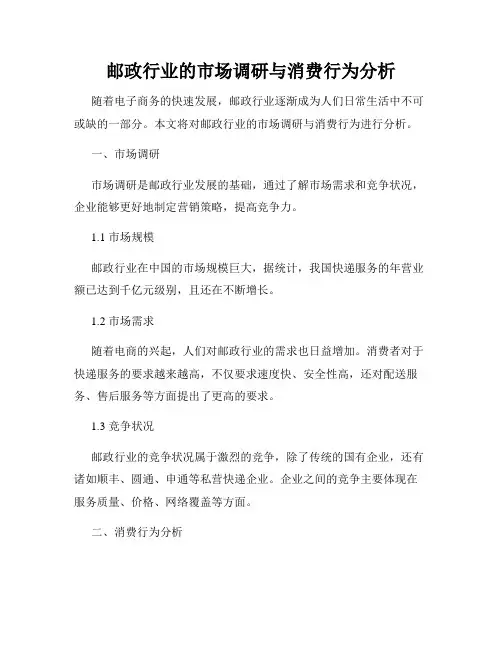 邮政行业的市场调研与消费行为分析

随着电子商务的快速发展，邮政行业逐渐成为人们日常生活中不可或缺的一部分。本文将对邮政行业的市场调研与消费行为进行分析。

一、市场调研

市场调研是邮政行业发展的基础，通过了解市场需求和竞争状况，企业能够更好地制定营销策略，提高竞争力。

1.1 市场规模

邮政行业在中国的市场规模巨大，据统计，我国快递服务的年营业额已达到千亿元级别，且还在不断增长。

1.2 市场需求

随着电商的兴起，人们对邮政行业的需求也日益增加。消费者对于快递服务的要求越来越高，不仅要求速度快、安全性高，还对配送服务、售后服务等方面提出了更高的要求。

1.3 竞争状况

邮政行业的竞争状况属于激烈的竞争，除了传统的国有企业，还有诸如顺丰、圆通、申通等私营快递企业。企业之间的竞争主要体现在服务质量、价格、网络覆盖等方面。

二、消费行为分析